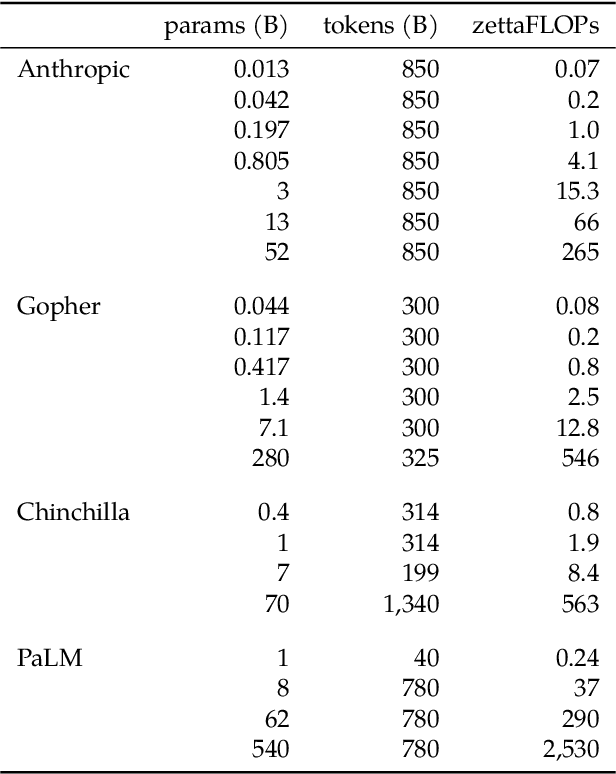 | | params (B) | tokens (B) | zettaFLOPs |
|---|---|---|---|
| Anthropic | 0.013 | 850 | 0.07 |
| | 0.042 | 850 | 0.2 |
| | 0.197 | 850 | 1.0 |
| | 0.805 | 850 | 4.1 |
| | 3 | 850 | 15.3 |
| | 13 | 850 | 66 |
| | 52 | 850 | 265 |
| Gopher | 0.044 | 300 | 0.08 |
| | 0.117 | 300 | 0.2 |
| | 0.417 | 300 | 0.8 |
| | 1.4 | 300 | 2.5 |
| | 7.1 | 300 | 12.8 |
| | 280 | 325 | 546 |
| Chinchilla | 0.4 | 314 | 0.8 |
| | 1 | 314 | 1.9 |
| | 7 | 199 | 8.4 |
| | 70 | 1,340 | 563 |
| PaLM | 1 | 40 | 0.24 |
| | 8 | 780 | 37 |
| | 62 | 780 | 290 |
| | 540 | 780 | 2,530 |